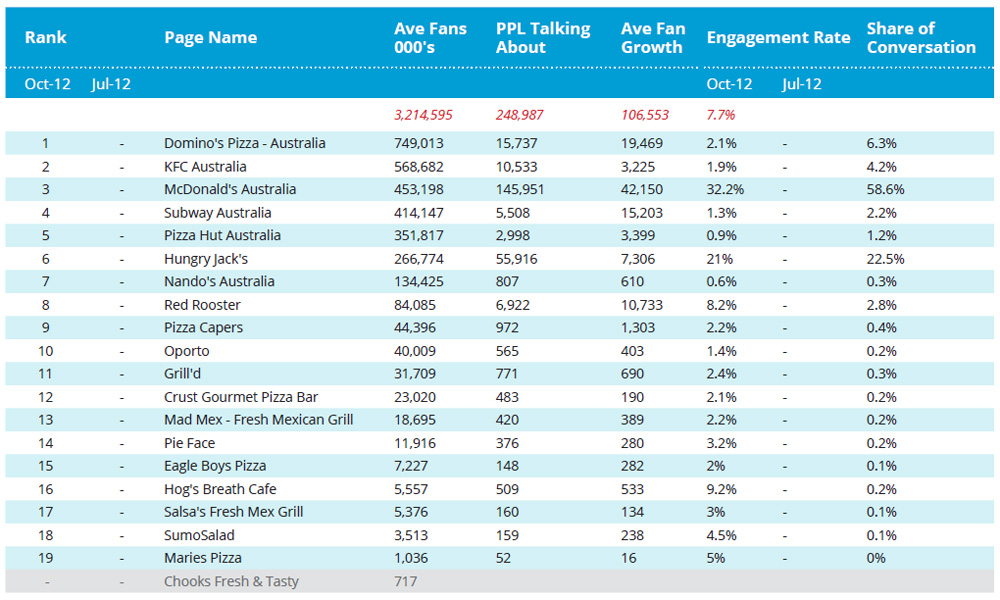 | Rank | | Page Name | Ave Fans 000's | PPL Talking About | Ave Fan Growth | Engagement Rate | | Share of Conversation |
|---|---|---|---|---|---|---|---|---|
| Oct-12 | Jul-12 | | | | | Oct-12 | Jul-12 | |
| | | | 3,214,595 | 248,987 | 106,553 | 7.7% | | |
| 1 | - | Domino's Pizza - Australia | 749,013 | 15,737 | 19,469 | 2.1% | - | 6.3% |
| 2 | - | KFC Australia | 568,682 | 10,533 | 3,225 | 1.9% | - | 4.2% |
| 3 | - | McDonald's Australia | 453,198 | 145,951 | 42,150 | 32.2% | - | 58.6% |
| 4 | - | Subway Australia | 414,147 | 5,508 | 15,203 | 1.3% | - | 2.2% |
| 5 | - | Pizza Hut Australia | 351,817 | 2,998 | 3,399 | 0.9% | - | 1.2% |
| 6 | - | Hungry Jack's | 266,774 | 55,916 | 7,306 | 21% | - | 22.5% |
| 7 | - | Nando's Australia | 134,425 | 807 | 610 | 0.6% | - | 0.3% |
| 8 | - | Red Rooster | 84,085 | 6,922 | 10,733 | 8.2% | - | 2.8% |
| 9 | - | Pizza Capers | 44,396 | 972 | 1,303 | 2.2% | - | 0.4% |
| 10 | - | Oporto | 40,009 | 565 | 403 | 1.4% | - | 0.2% |
| 11 | - | Grill'd | 31,709 | 771 | 690 | 2.4% | - | 0.3% |
| 12 | - | Crust Gourmet Pizza Bar | 23,020 | 483 | 190 | 2.1% | - | 0.2% |
| 13 | - | Mad Mex - Fresh Mexican Grill | 18,695 | 420 | 389 | 2.2% | - | 0.2% |
| 14 | - | Pie Face | 11,916 | 376 | 280 | 3.2% | - | 0.2% |
| 15 | - | Eagle Boys Pizza | 7,227 | 148 | 282 | 2% | - | 0.1% |
| 16 | - | Hog's Breath Cafe | 5,557 | 509 | 533 | 9.2% | - | 0.2% |
| 17 | - | Salsa's Fresh Mex Grill | 5,376 | 160 | 134 | 3% | - | 0.1% |
| 18 | - | SumoSalad | 3,513 | 159 | 238 | 4.5% | - | 0.1% |
| 19 | - | Maries Pizza | 1,036 | 52 | 16 | 5% | - | 0% |
| - | - | Chooks Fresh & Tasty | 717 | | | | | |